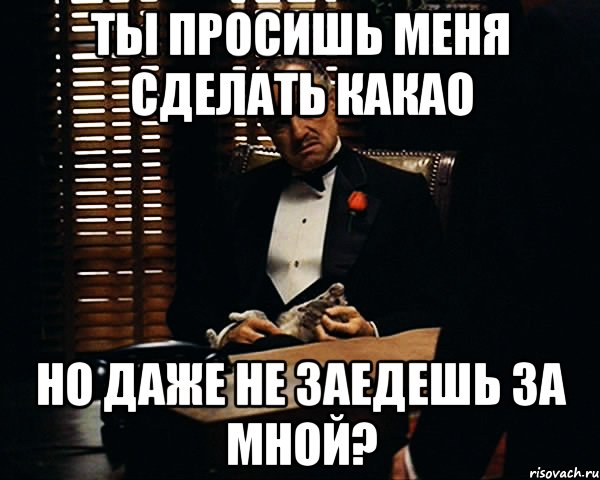 ТЫ ПРОСИШЬ МЕНЯ СДЕЛАТЬ КАКАО

НО ДАЖЕ НЕ ЗАЕДЕШЬ ЗА МНОЙ?

risovach.ru